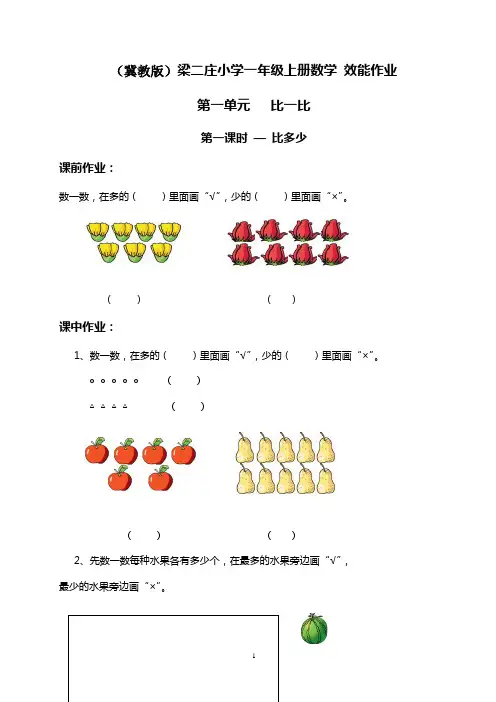 （冀教版）梁二庄小学一年级上册数学 效能作业

第一单元　比一比

第一课时 — 比多少

课前作业：

数一数，在多的（　）里面画“√”，少的（　）里面画“×”。

（　）　　（　）

课中作业：

1、数一数，在多的（　）里面画“√”，少的（　）里面画“×”。

○ ○ ○ ○ ○　（　）

△ △ △ △　（　）

（　）　　（　）

2、先数一数每种水果各有多少个，在最多的水果旁边画“√”，最少的水果旁边画“×”。